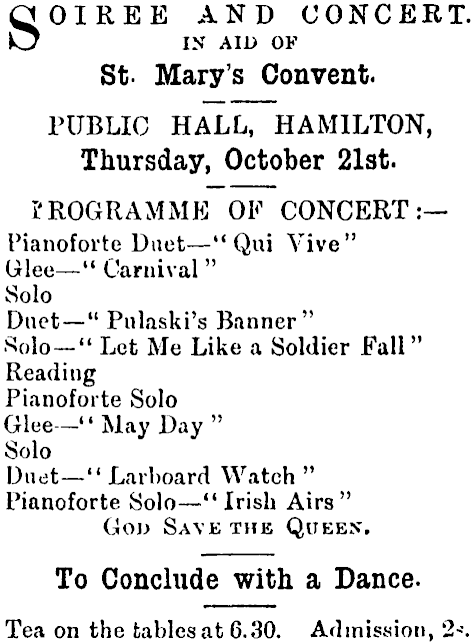 SOIREE AND CONCERT.
IN AID OF
St. Mary's Convent.

PUBLIC HALL, HAMILTON,
Thursday, October 21st.

PROGRAMME OF CONCERT:—
Pianoforte Duet—"Qui Vive"
Glee—"Carnival"
Solo
Duet—"Pulaski's Banner"
Solo—"Let Me Like a Soldier Fall"
Reading
Pianoforte Solo
Glee—"May Day"
Solo
Duet—"Larboard Watch"
Pianoforte Solo—"Irish Airs"
GOD SAVE THE QUEEN.

To Conclude with a Dance.

Tea on the tables at 6.30. Admission, 2s.